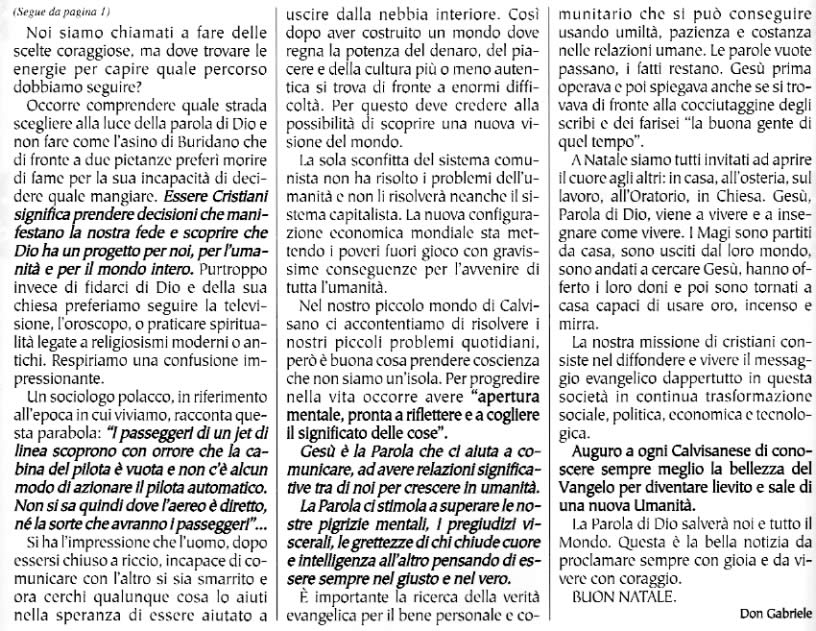 (Segue da pagina 1)

Noi siamo chiamati a fare delle scelte coraggiose, ma dove trovare le energie per capire quale percorso dobbiamo seguire?

Occorre comprendere quale strada scegliere alla luce della parola di Dio e non fare come l'asino di Buridano che di fronte a due pietanze preferì morire di fame per la sua incapacità di decidere quale mangiare. Essere Cristiani significa prendere decisioni che manifestano la nostra fede e scoprire che Dio ha un progetto per noi, per l'umanità e per il mondo intero. Purtroppo invece di fidarci di Dio e della sua chiesa preferiamo seguire la televisione, l'oroscopo, o praticare spiritualità legate a religiosismi moderni o antichi. Respiriamo una confusione impressionante.

Un sociologo polacco, in riferimento all'epoca in cui viviamo, racconta questa parabola: "I passeggeri di un jet di linea scoprono con orrore che la cabina del pilota è vuota e non c'è alcun modo di azionare il pilota automatico. Non si sa quindi dove l'aereo è diretto, né la sorte che avranno i passeggeri"...

Si ha l'impressione che l'uomo, dopo essersi chiuso a riccio, incapace di comunicare con l'altro si sia smarrito e ora cerchi qualunque cosa lo aiuti nella speranza di essere aiutato a uscire dalla nebbia interiore. Così dopo aver costruito un mondo dove regna la potenza del denaro, del piacere e della cultura più o meno autentica si trova di fronte a enormi difficoltà. Per questo deve credere alla possibilità di scoprire una nuova visione del mondo.

La sola sconfitta del sistema comunista non ha risolto i problemi dell'umanità e non li risolverà neanche il sistema capitalista. La nuova configurazione economica mondiale sta mettendo i poveri fuori gioco con gravissime conseguenze per l'avvenire di tutta l'umanità.

Nel nostro piccolo mondo di Calvisano ci accontentiamo di risolvere i nostri piccoli problemi quotidiani, però è buona cosa prendere coscienza che non siamo un'isola. Per progredire nella vita occorre avere "apertura mentale, pronta a riflettere e a cogliere il significato delle cose".

Gesù è la Parola che ci aiuta a comunicare, ad avere relazioni significative tra di noi per crescere in umanità.

La Parola ci stimola a superare le nostre pigrizie mentali, i pregiudizi viscerali, le grettezze di chi chiude cuore e intelligenza all'altro pensando di essere sempre nel giusto e nel vero.

È importante la ricerca della verità evangelica per il bene personale e comunitario che si può conseguire usando umiltà, pazienza e costanza nelle relazioni umane. Le parole vuote passano, i fatti restano. Gesù prima operava e poi spiegava anche se si trovava di fronte alla cocciutaggine degli scribi e dei farisei "la buona gente di quel tempo".

A Natale siamo tutti invitati ad aprire il cuore agli altri: in casa, all'osteria, sul lavoro, all'Oratorio, in Chiesa. Gesù, Parola di Dio, viene a vivere e a insegnare come vivere. I Magi sono partiti da casa, sono usciti dal loro mondo, sono andati a cercare Gesù, hanno offerto i loro doni e poi sono tornati a casa capaci di usare oro, incenso e mirra.

La nostra missione di cristiani consiste nel diffondere e vivere il messaggio evangelico dappertutto in questa società in continua trasformazione sociale, politica, economica e tecnologica.

Auguro a ogni Calvisanese di conoscere sempre meglio la bellezza del Vangelo per diventare lievito e sale di una nuova Umanità.

La Parola di Dio salverà noi e tutto il Mondo. Questa è la bella notizia da proclamare sempre con gioia e da vivere con coraggio.

BUON NATALE.

Don Gabriele